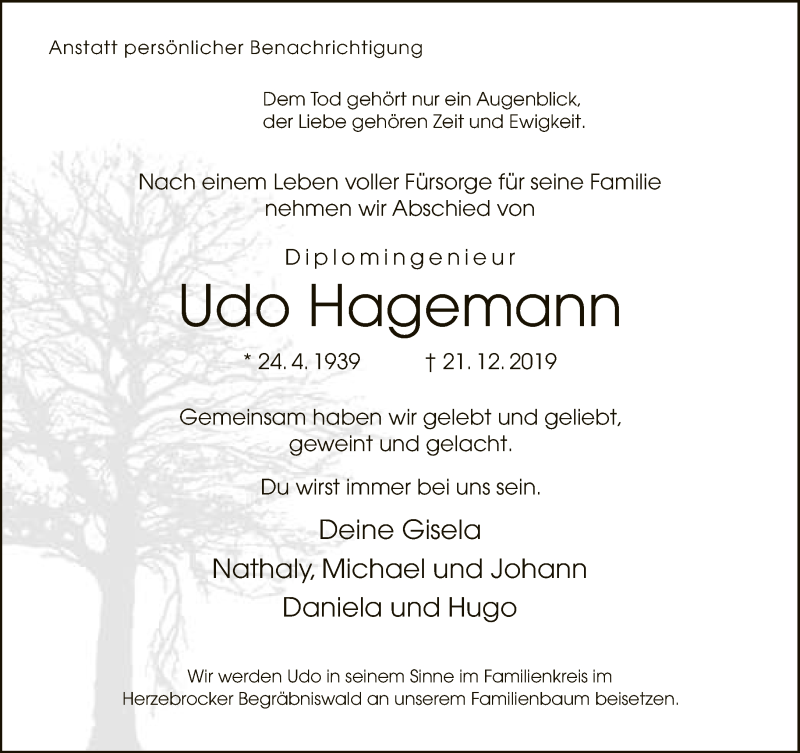 Anstatt persönlicher Benachrichtigung

Dem Tod gehört nur ein Augenblick, der Liebe gehören Zeit und Ewigkeit.

Nach einem Leben voller Fürsorge für seine Familie nehmen wir Abschied von

Diplomingenieur

Udo Hagemann

* 24. 4. 1939 † 21. 12. 2019

Gemeinsam haben wir gelebt und geliebt, geweint und gelacht.

Du wirst immer bei uns sein.

Deine Gisela

Nathaly, Michael und Johann

Daniela und Hugo

Wir werden Udo in seinem Sinne im Familienkreis im Herzebrocker Begräbniswald an unserem Familienbaum beisetzen.